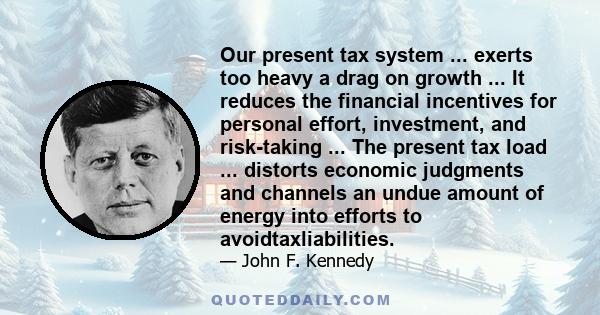 Our present tax system ... exerts too heavy a drag on growth ... It reduces the financial incentives for personal effort, investment, and risk-taking ... The present tax load ... distorts economic judgments and channels an undue amount of energy into efforts to avoidtaxliabilities.

— John F. Kennedy

QUOTEDDAILY.COM